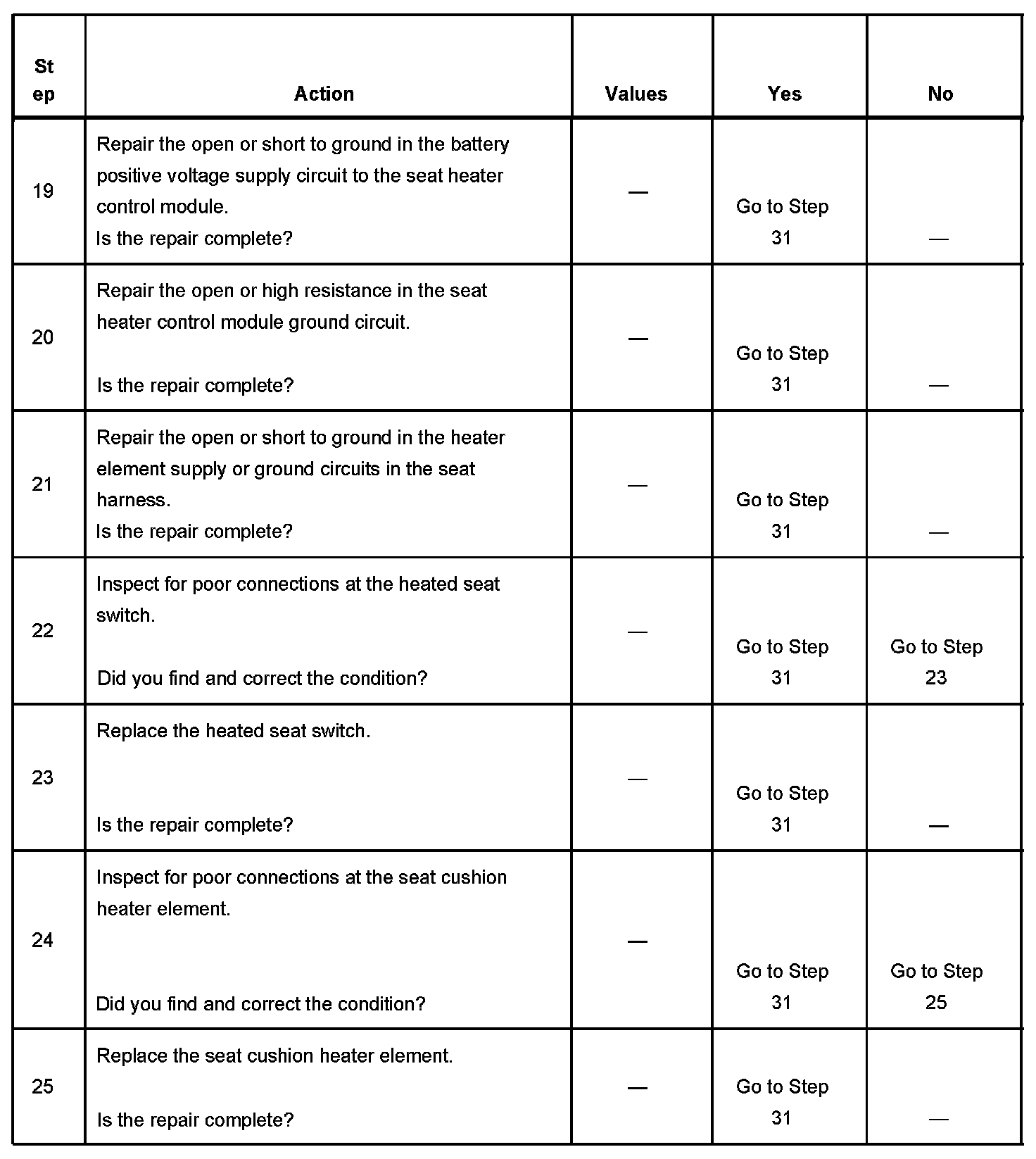 | Step | Action | Values | Yes | No |
|---|---|---|---|---|
| 19 | Repair the open or short to ground in the battery positive voltage supply circuit to the seat heater control module. Is the repair complete? | — | Go to Step 31 | — |
| 20 | Repair the open or high resistance in the seat heater control module ground circuit. Is the repair complete? | — | Go to Step 31 | — |
| 21 | Repair the open or short to ground in the heater element supply or ground circuits in the seat harness. Is the repair complete? | — | Go to Step 31 | — |
| 22 | Inspect for poor connections at the heated seat switch. Did you find and correct the condition? | — | Go to Step 31 | Go to Step 23 |
| 23 | Replace the heated seat switch. Is the repair complete? | — | Go to Step 31 | — |
| 24 | Inspect for poor connections at the seat cushion heater element. Did you find and correct the condition? | — | Go to Step 31 | Go to Step 25 |
| 25 | Replace the seat cushion heater element. Is the repair complete? | — | Go to Step 31 | — |